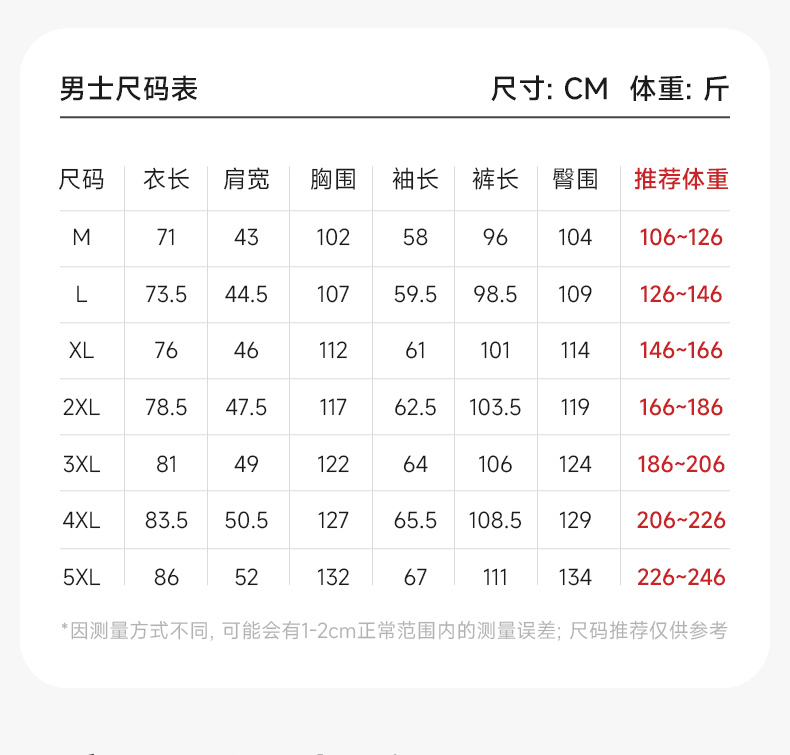 男士尺码表　　　　尺寸: CM　体重: 斤

| 尺码 | 衣长 | 肩宽 | 胸围 | 袖长 | 裤长 | 臀围 | 推荐体重 |
|---|---|---|---|---|---|---|---|
| M | 71 | 43 | 102 | 58 | 96 | 104 | 106~126 |
| L | 73.5 | 44.5 | 107 | 59.5 | 98.5 | 109 | 126~146 |
| XL | 76 | 46 | 112 | 61 | 101 | 114 | 146~166 |
| 2XL | 78.5 | 47.5 | 117 | 62.5 | 103.5 | 119 | 166~186 |
| 3XL | 81 | 49 | 122 | 64 | 106 | 124 | 186~206 |
| 4XL | 83.5 | 50.5 | 127 | 65.5 | 108.5 | 129 | 206~226 |
| 5XL | 86 | 52 | 132 | 67 | 111 | 134 | 226~246 |

*因测量方式不同, 可能会有1-2cm正常范围内的测量误差; 尺码推荐仅供参考